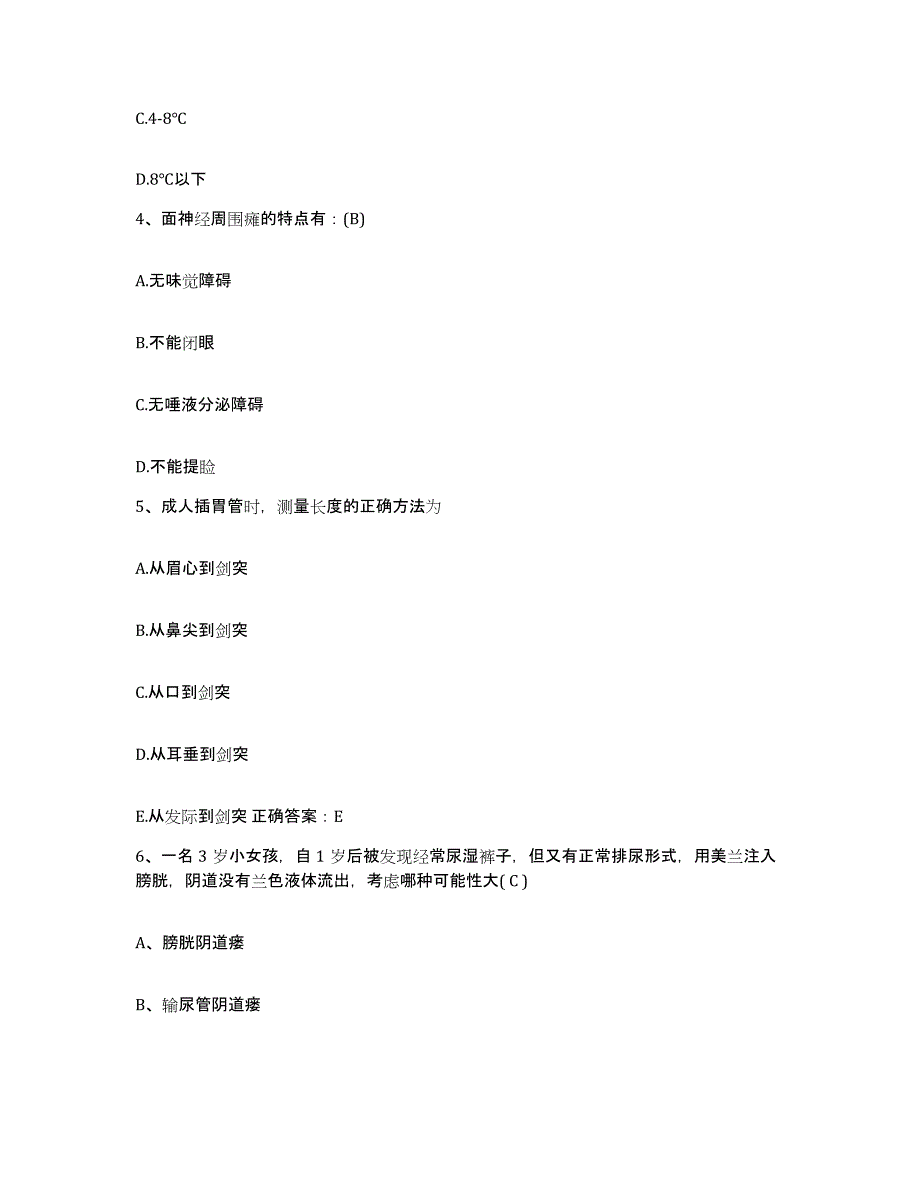 C.4-8°C

D.8°C以下

4、面神经周围瘫的特点有：(B)

A.无味觉障碍

B.不能闭眼

C.无唾液分泌障碍

D.不能提睑

5、成人插胃管时，测量长度的正确方法为

A.从眉心到剑突

B.从鼻尖到剑突

C.从口到剑突

D.从耳垂到剑突

E.从发际到剑突 正确答案：E

6、一名 3 岁小女孩，自 1 岁后被发现经常尿湿裤子，但又有正常排尿形式，用美兰注入膀胱，阴道没有兰色液体流出，考虑哪种可能性大( C )

A、膀胱阴道瘘

B、输尿管阴道瘘